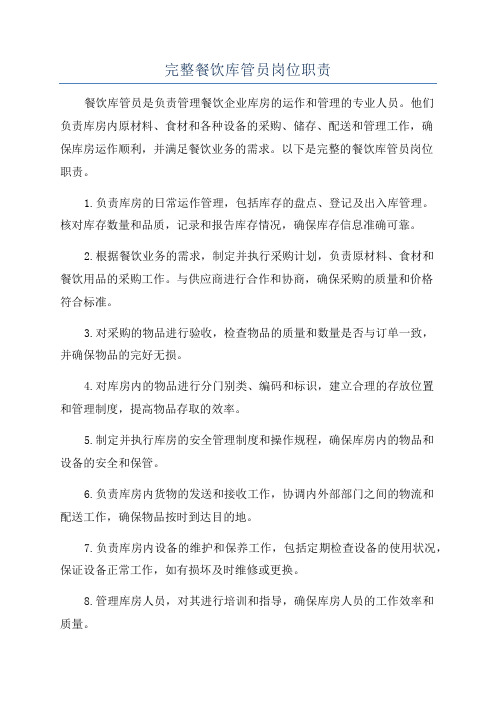 完整餐饮库管员岗位职责

餐饮库管员是负责管理餐饮企业库房的运作和管理的专业人员。他们负责库房内原材料、食材和各种设备的采购、储存、配送和管理工作，确保库房运作顺利，并满足餐饮业务的需求。以下是完整的餐饮库管员岗位职责。

1.负责库房的日常运作管理，包括库存的盘点、登记及出入库管理。核对库存数量和品质，记录和报告库存情况，确保库存信息准确可靠。

2.根据餐饮业务的需求，制定并执行采购计划，负责原材料、食材和餐饮用品的采购工作。与供应商进行合作和协商，确保采购的质量和价格符合标准。

3.对采购的物品进行验收，检查物品的质量和数量是否与订单一致，并确保物品的完好无损。

4.对库房内的物品进行分门别类、编码和标识，建立合理的存放位置和管理制度，提高物品存取的效率。

5.制定并执行库房的安全管理制度和操作规程，确保库房内的物品和设备的安全和保管。

6.负责库房内货物的发送和接收工作，协调内外部部门之间的物流和配送工作，确保物品按时到达目的地。

7.负责库房内设备的维护和保养工作，包括定期检查设备的使用状况，保证设备正常工作，如有损坏及时维修或更换。

8.管理库房人员，对其进行培训和指导，确保库房人员的工作效率和质量。